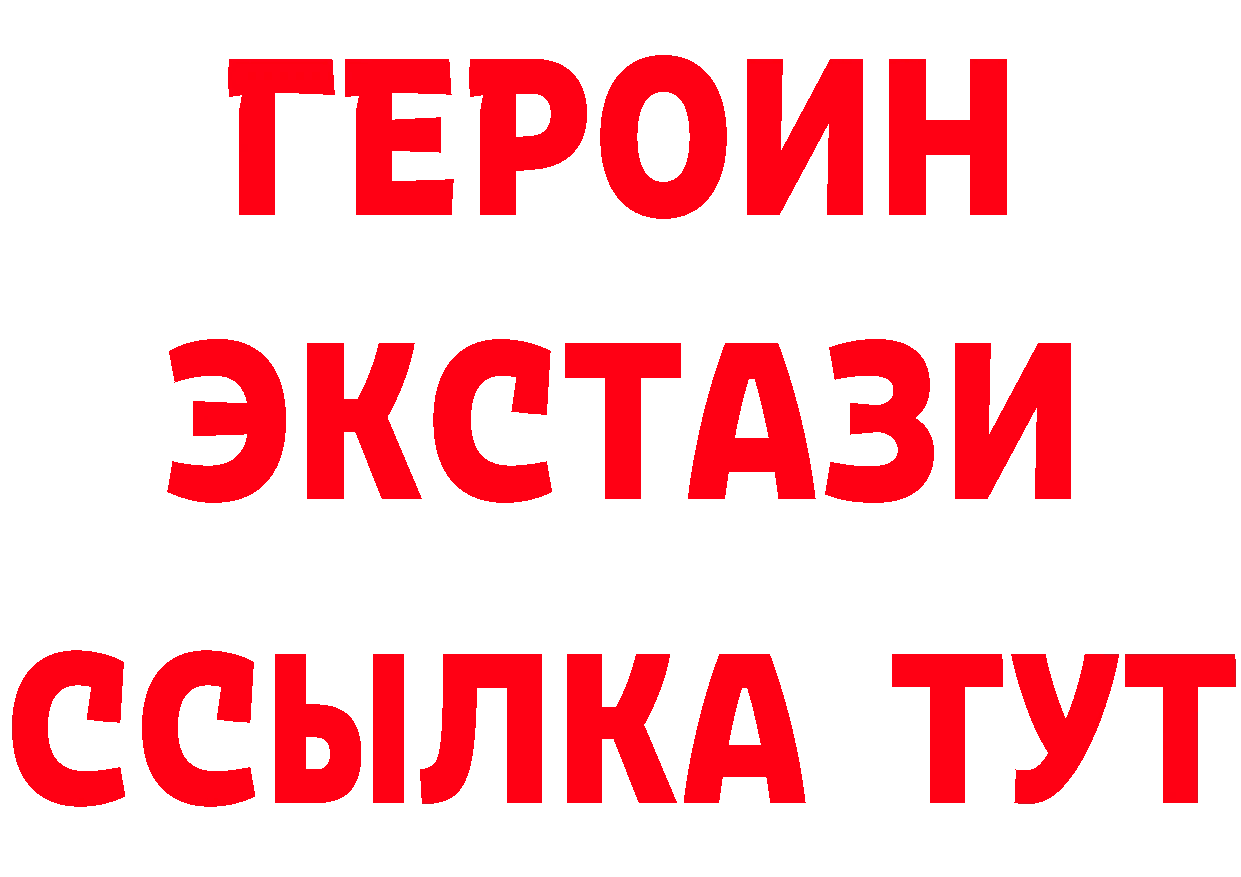 ГЕРОИН
ЭКСТАЗИ
ССЫЛКА ТУТ